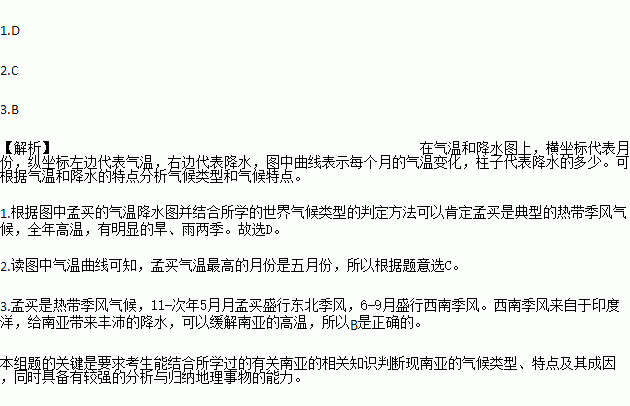 1.D

2.C

3.B

【解析】 在气温和降水图上，横坐标代表月份，纵坐标左边代表气温，右边代表降水，图中曲线表示每个月的气温变化，柱子代表降水的多少。可根据气温和降水的特点分析气候类型和气候特点。

1.根据图中孟买的气温降水图并结合所学的世界气候类型的判定方法可以肯定孟买是典型的热带季风气候，全年高温，有明显的旱、雨两季。故选D。

2.读图中气温曲线可知，孟买气温最高的月份是五月份，所以根据题意选C。

3.孟买是热带季风气候，11-次年5月月孟买盛行东北季风，6-9月盛行西南季风。西南季风来自于印度洋，给南亚带来丰沛的降水，可以缓解南亚的高温，所以B是正确的。

本组题的关键是要求考生能结合所学过的有关南亚的相关知识判断现南亚的气候类型、特点及其成因，同时具备有较强的分析与归纳地理事物的能力。